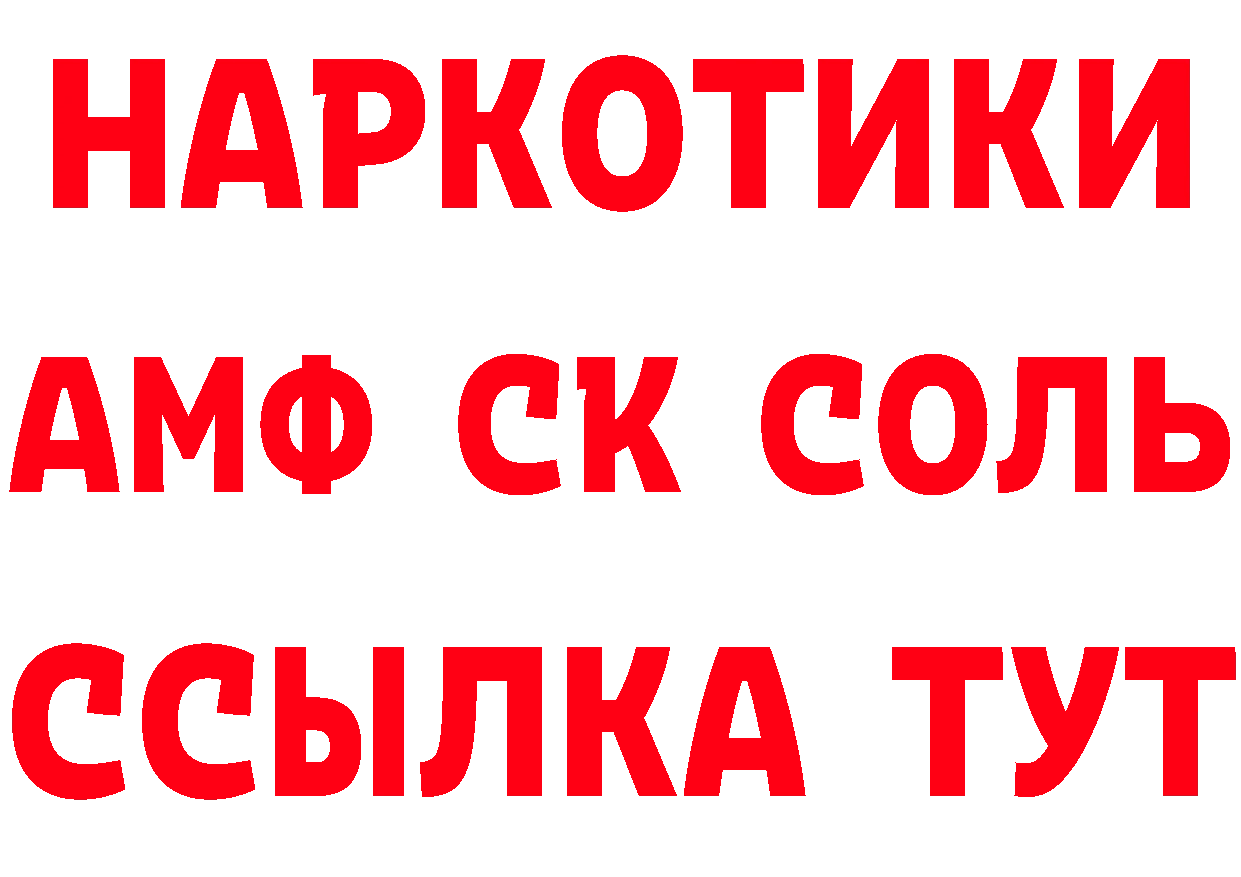 НАРКОТИКИ

АМФ СК СОЛЬ

ССЫЛКА ТУТ